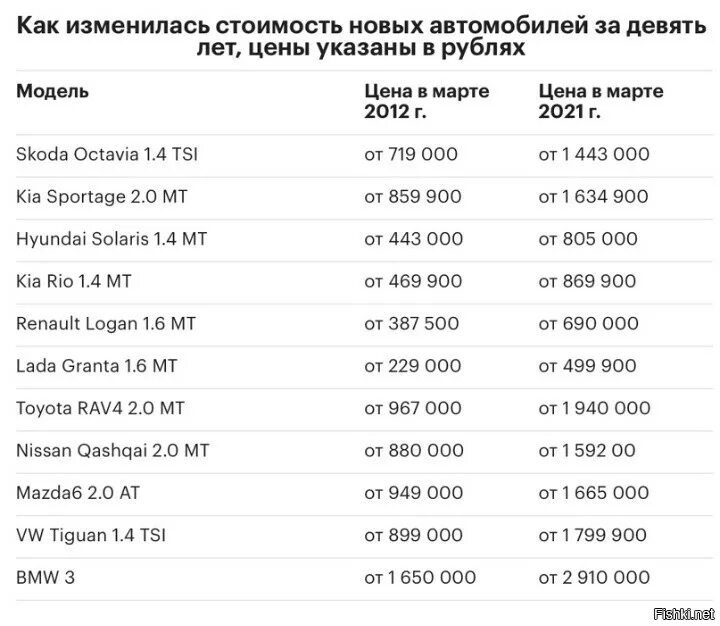 Как изменилась стоимость новых автомобилей за девять лет, цены указаны в рублях

| Модель | Цена в марте 2012 г. | Цена в марте 2021 г. |
|---|---|---|
| Skoda Octavia 1.4 TSI | от 719 000 | от 1 443 000 |
| Kia Sportage 2.0 MT | от 859 900 | от 1 634 900 |
| Hyundai Solaris 1.4 MT | от 443 000 | от 805 000 |
| Kia Rio 1.4 MT | от 469 900 | от 869 900 |
| Renault Logan 1.6 MT | от 387 500 | от 690 000 |
| Lada Granta 1.6 MT | от 229 000 | от 499 900 |
| Toyota RAV4 2.0 MT | от 967 000 | от 1 940 000 |
| Nissan Qashqai 2.0 MT | от 880 000 | от 1 592 00 |
| Mazda6 2.0 AT | от 949 000 | от 1 665 000 |
| VW Tiguan 1.4 TSI | от 899 000 | от 1 799 900 |
| BMW 3 | от 1 650 000 | от 2 910 000 |

Fishki.net